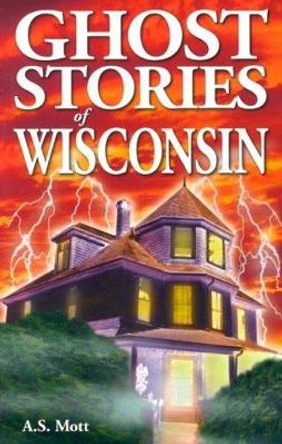 GHOST STORIES of WISCONSIN

A.S. Mott